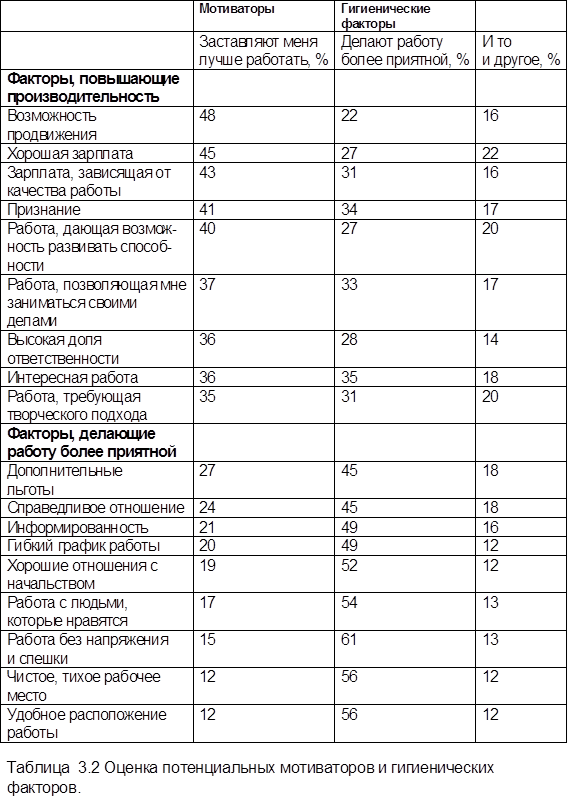 |  | Мотиваторы | Гигиенические факторы |  |
|---|---|---|---|
|  | Заставляют меня лучше работать, % | Делают работу более приятной, % | И то и другое, % |
| **Факторы, повышающие производительность** |  |  |  |
| Возможность продвижения | 48 | 22 | 16 |
| Хорошая зарплата | 45 | 27 | 22 |
| Зарплата, зависящая от качества работы | 43 | 31 | 16 |
| Признание | 41 | 34 | 17 |
| Работа, дающая возможность развивать способности | 40 | 27 | 20 |
| Работа, позволяющая мне заниматься своими делами | 37 | 33 | 17 |
| Высокая доля ответственности | 36 | 28 | 14 |
| Интересная работа | 36 | 35 | 18 |
| Работа, требующая творческого подхода | 35 | 31 | 20 |
| **Факторы, делающие работу более приятной** |  |  |  |
| Дополнительные льготы | 27 | 45 | 18 |
| Справедливое отношение | 24 | 45 | 18 |
| Информированность | 21 | 49 | 16 |
| Гибкий график работы | 20 | 49 | 12 |
| Хорошие отношения с начальством | 19 | 52 | 12 |
| Работа с людьми, которые нравятся | 17 | 54 | 13 |
| Работа без напряжения и спешки | 15 | 61 | 13 |
| Чистое, тихое рабочее место | 12 | 56 | 12 |
| Удобное расположение работы | 12 | 56 | 12 |

Таблица 3.2 Оценка потенциальных мотиваторов и гигиенических факторов.